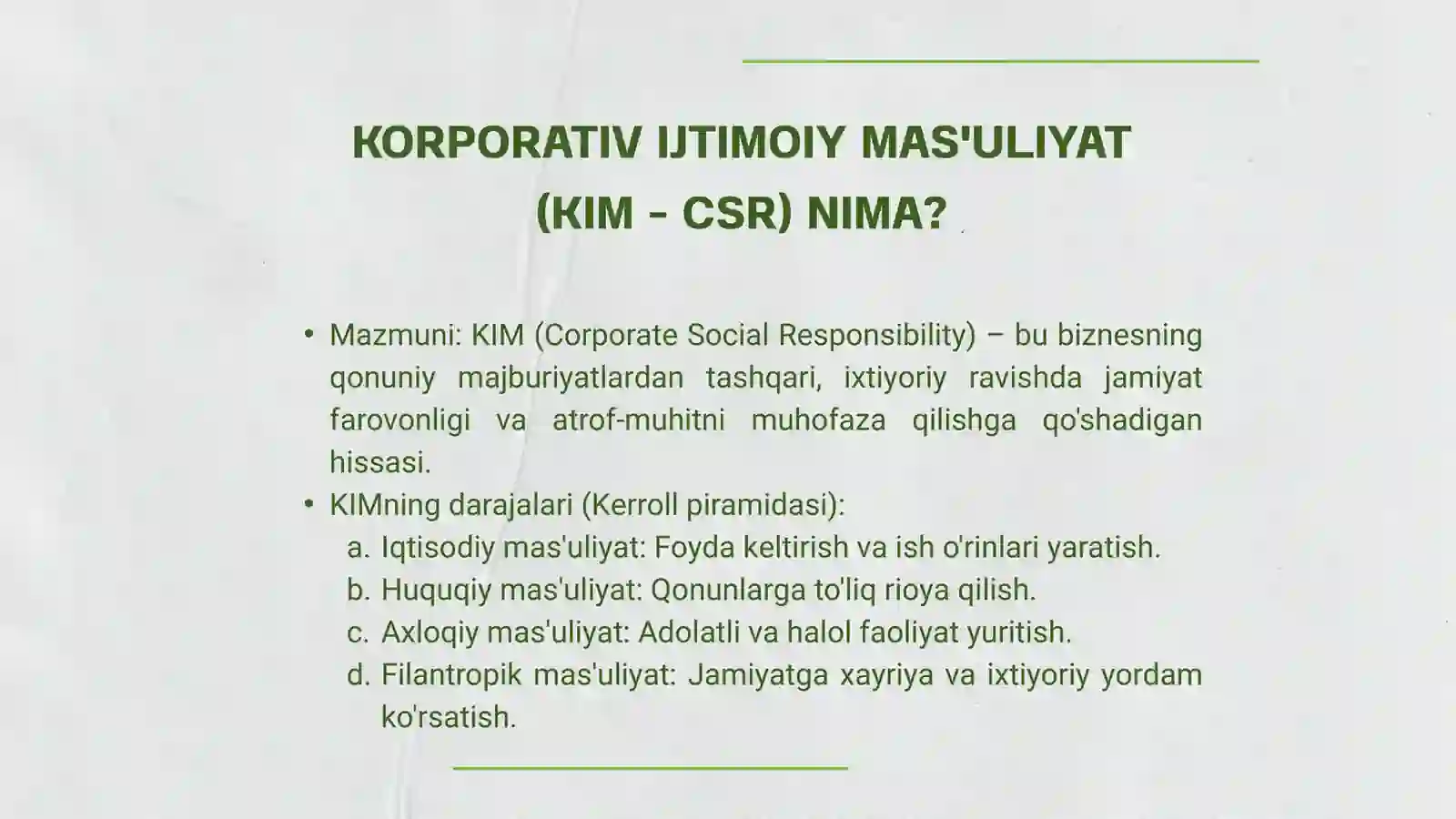 KORPORATIV IJTIMOIY MAS'ULIYAT (KIM - CSR) NIMA?

• Mazmuni: KIM (Corporate Social Responsibility) – bu biznesning qonuniy majburiyatlardan tashqari, ixtiyoriy ravishda jamiyat farovonligi va atrof-muhitni muhofaza qilishga qo'shadigan hissasi.
• KIMning darajalari (Kerroll piramidasi):
a. Iqtisodiy mas'uliyat: Foyda keltirish va ish o'rinlari yaratish.
b. Huquqiy mas'uliyat: Qonunlarga to'liq rioya qilish.
c. Axloqiy mas'uliyat: Adolatli va halol faoliyat yuritish.
d. Filantropik mas'uliyat: Jamiyatga xayriya va ixtiyoriy yordam ko'rsatish.